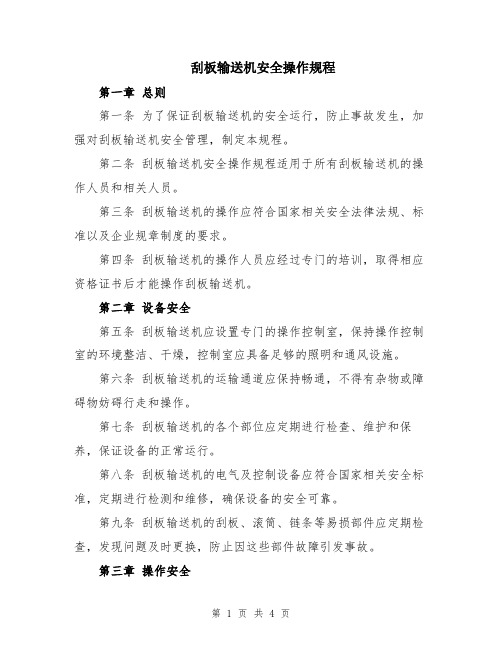 刮板输送机安全操作规程

第一章 总则

第一条 为了保证刮板输送机的安全运行，防止事故发生，加强对刮板输送机安全管理，制定本规程。

第二条 刮板输送机安全操作规程适用于所有刮板输送机的操作人员和相关人员。

第三条 刮板输送机的操作应符合国家相关安全法律法规、标准以及企业规章制度的要求。

第四条 刮板输送机的操作人员应经过专门的培训，取得相应资格证书后才能操作刮板输送机。

第二章 设备安全

第五条 刮板输送机应设置专门的操作控制室，保持操作控制室的环境整洁、干燥，控制室应具备足够的照明和通风设施。

第六条 刮板输送机的运输通道应保持畅通，不得有杂物或障碍物妨碍行走和操作。

第七条 刮板输送机的各个部位应定期进行检查、维护和保养，保证设备的正常运行。

第八条 刮板输送机的电气及控制设备应符合国家相关安全标准，定期进行检测和维修，确保设备的安全可靠。

第九条 刮板输送机的刮板、滚筒、链条等易损部件应定期检查，发现问题及时更换，防止因这些部件故障引发事故。

第三章 操作安全

第1页 共4页